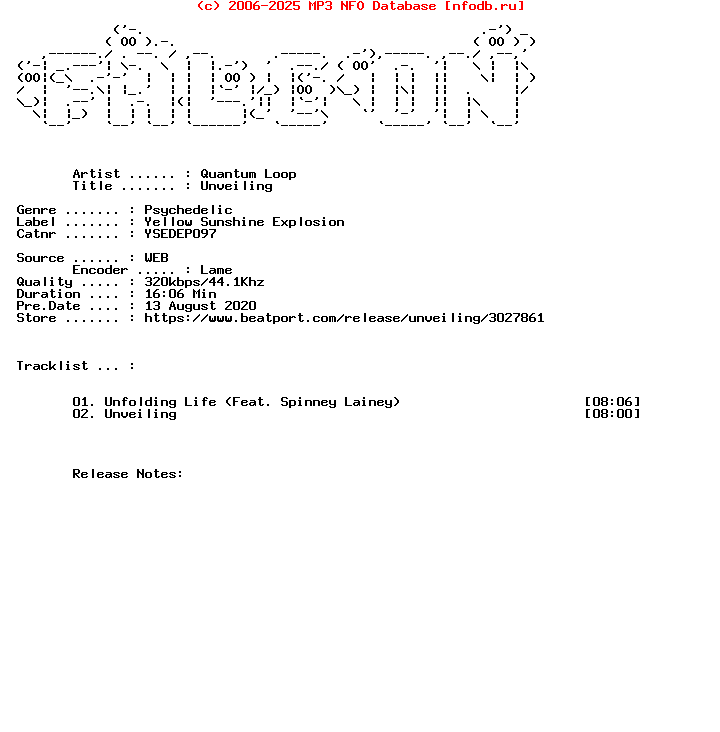 (c) 2006-2025 MP3 NFO Database [nfodb.ru]

Artist ...... : Quantum Loop
Title ....... : Unveiling

Genre ....... : Psychedelic
Label ....... : Yellow Sunshine Explosion
Catnr ....... : YSEDEP097

Source ...... : WEB
Encoder ..... : Lame
Quality ..... : 320kbps/44.1Khz
Duration .... : 16:06 Min
Pre.Date .... : 13 August 2020
Store ....... : https://www.beatport.com/release/unveiling/3027861

Tracklist ... :

01. Unfolding Life (Feat. Spinney Lainey) [08:06]
02. Unveiling [08:00]

Release Notes: